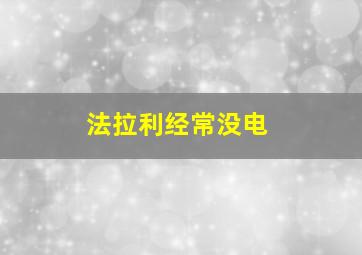 法拉利经常没电